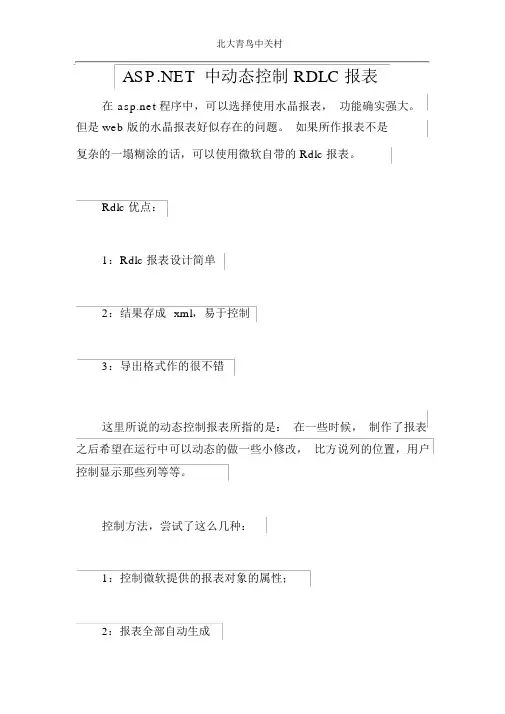 北大青鸟中关村

ASP.NET 中动态控制 RDLC 报表

在 asp.net 程序中，可以选择使用水晶报表， 功能确实强大。但是 web 版的水晶报表好似存在的问题。 如果所作报表不是复杂的一塌糊涂的话，可以使用微软自带的 Rdlc 报表。

Rdlc 优点：

1：Rdlc 报表设计简单

2：结果存成 xml，易于控制

3：导出格式作的很不错

这里所说的动态控制报表所指的是： 在一些时候， 制作了报表之后希望在运行中可以动态的做一些小修改， 比方说列的位置，用户控制显示那些列等等。

控制方法，尝试了这么几种：

1：控制微软提供的报表对象的属性；

2：报表全部自动生成